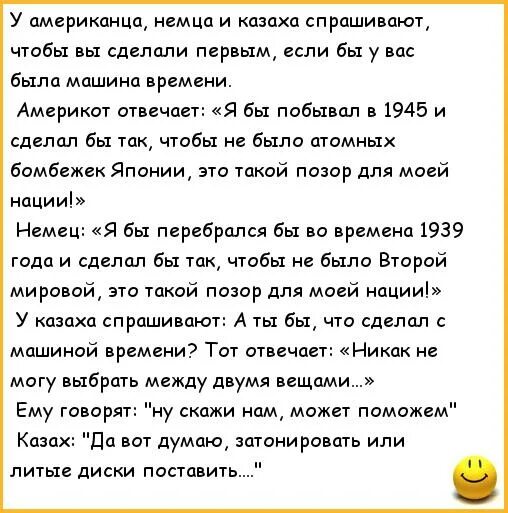 У американца, немца и казаха спрашивают, чтобы вы сделали первым, если бы у вас была машина времени.

Америкот отвечает: «Я бы побывал в 1945 и сделал бы так, чтобы не было атомных бомбежек Японии, это такой позор для моей нации!»

Немец: «Я бы перебрался бы во времена 1939 года и сделал бы так, чтобы не было Второй мировой, это такой позор для моей нации!»

У казаха спрашивают: А ты бы, что сделал с машиной времени? Тот отвечает: «Никак не могу выбрать между двумя вещами...»

Ему говорят: "ну скажи нам, может поможем"

Казах: "Да вот думаю, затонировать или литые диски поставить...."